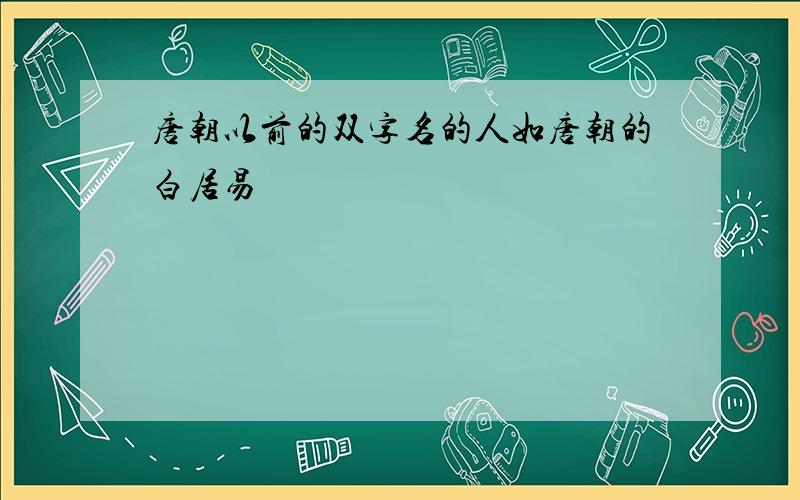 唐朝以前的双字名的人如唐朝的白居易